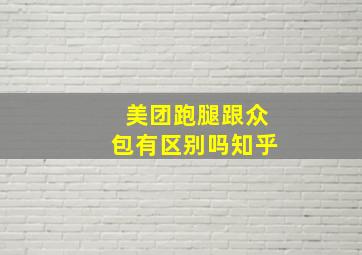 美团跑腿跟众包有区别吗知乎